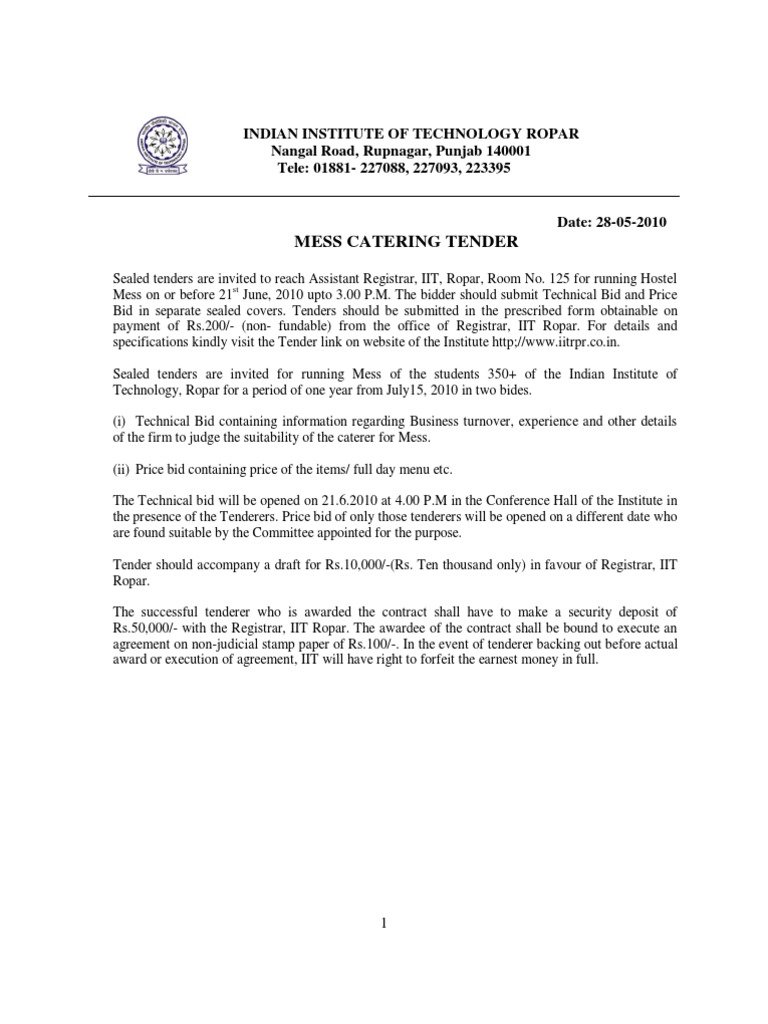 INDIAN INSTITUTE OF TECHNOLOGY ROPAR
Nangal Road, Rupnagar, Punjab 140001
Tele: 01881- 227088, 227093, 223395

Date: 28-05-2010

MESS CATERING TENDER

Sealed tenders are invited to reach Assistant Registrar, IIT, Ropar, Room No. 125 for running Hostel Mess on or before 21$^{st}$ June, 2010 upto 3.00 P.M. The bidder should submit Technical Bid and Price Bid in separate sealed covers. Tenders should be submitted in the prescribed form obtainable on payment of Rs.200/- (non- fundable) from the office of Registrar, IIT Ropar. For details and specifications kindly visit the Tender link on website of the Institute http;//www.iitrpr.co.in.

Sealed tenders are invited for running Mess of the students 350+ of the Indian Institute of Technology, Ropar for a period of one year from July15, 2010 in two bides.

(i) Technical Bid containing information regarding Business turnover, experience and other details of the firm to judge the suitability of the caterer for Mess.

(ii) Price bid containing price of the items/ full day menu etc.

The Technical bid will be opened on 21.6.2010 at 4.00 P.M in the Conference Hall of the Institute in the presence of the Tenderers. Price bid of only those tenderers will be opened on a different date who are found suitable by the Committee appointed for the purpose.

Tender should accompany a draft for Rs.10,000/-(Rs. Ten thousand only) in favour of Registrar, IIT Ropar.

The successful tenderer who is awarded the contract shall have to make a security deposit of Rs.50,000/- with the Registrar, IIT Ropar. The awardee of the contract shall be bound to execute an agreement on non-judicial stamp paper of Rs.100/-. In the event of tenderer backing out before actual award or execution of agreement, IIT will have right to forfeit the earnest money in full.

1